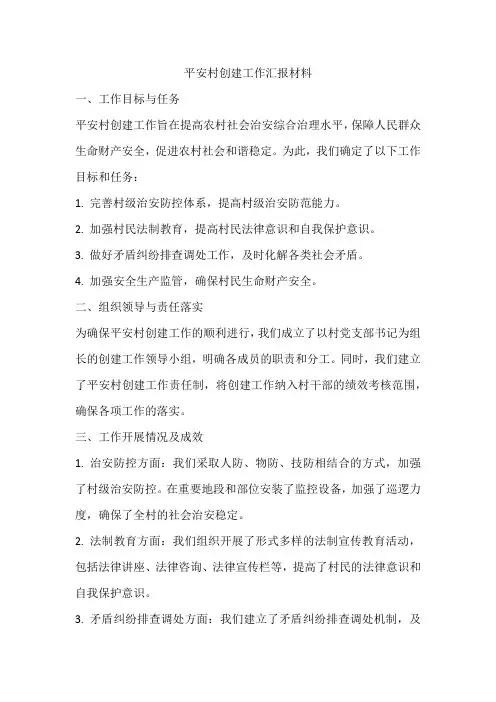 平安村创建工作汇报材料

一、工作目标与任务

平安村创建工作旨在提高农村社会治安综合治理水平，保障人民群众生命财产安全，促进农村社会和谐稳定。为此，我们确定了以下工作目标和任务：

1. 完善村级治安防控体系，提高村级治安防范能力。

2. 加强村民法制教育，提高村民法律意识和自我保护意识。

3. 做好矛盾纠纷排查调处工作，及时化解各类社会矛盾。

4. 加强安全生产监管，确保村民生命财产安全。

二、组织领导与责任落实

为确保平安村创建工作的顺利进行，我们成立了以村党支部书记为组长的创建工作领导小组，明确各成员的职责和分工。同时，我们建立了平安村创建工作责任制，将创建工作纳入村干部的绩效考核范围，确保各项工作的落实。

三、工作开展情况及成效

1. 治安防控方面：我们采取人防、物防、技防相结合的方式，加强了村级治安防控。在重要地段和部位安装了监控设备，加强了巡逻力度，确保了全村的社会治安稳定。

2. 法制教育方面：我们组织开展了形式多样的法制宣传教育活动，包括法律讲座、法律咨询、法律宣传栏等，提高了村民的法律意识和自我保护意识。

3. 矛盾纠纷排查调处方面：我们建立了矛盾纠纷排查调处机制，及